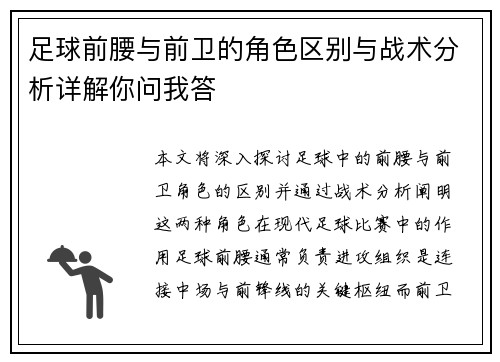 足球前腰与前卫的角色区别与战术分析详解你问我答

本文将深入探讨足球中的前腰与前卫角色的区别并通过战术分析阐明这两种角色在现代足球比赛中的作用足球前腰通常负责进攻组织是连接中场与前锋线的关键枢纽而前卫